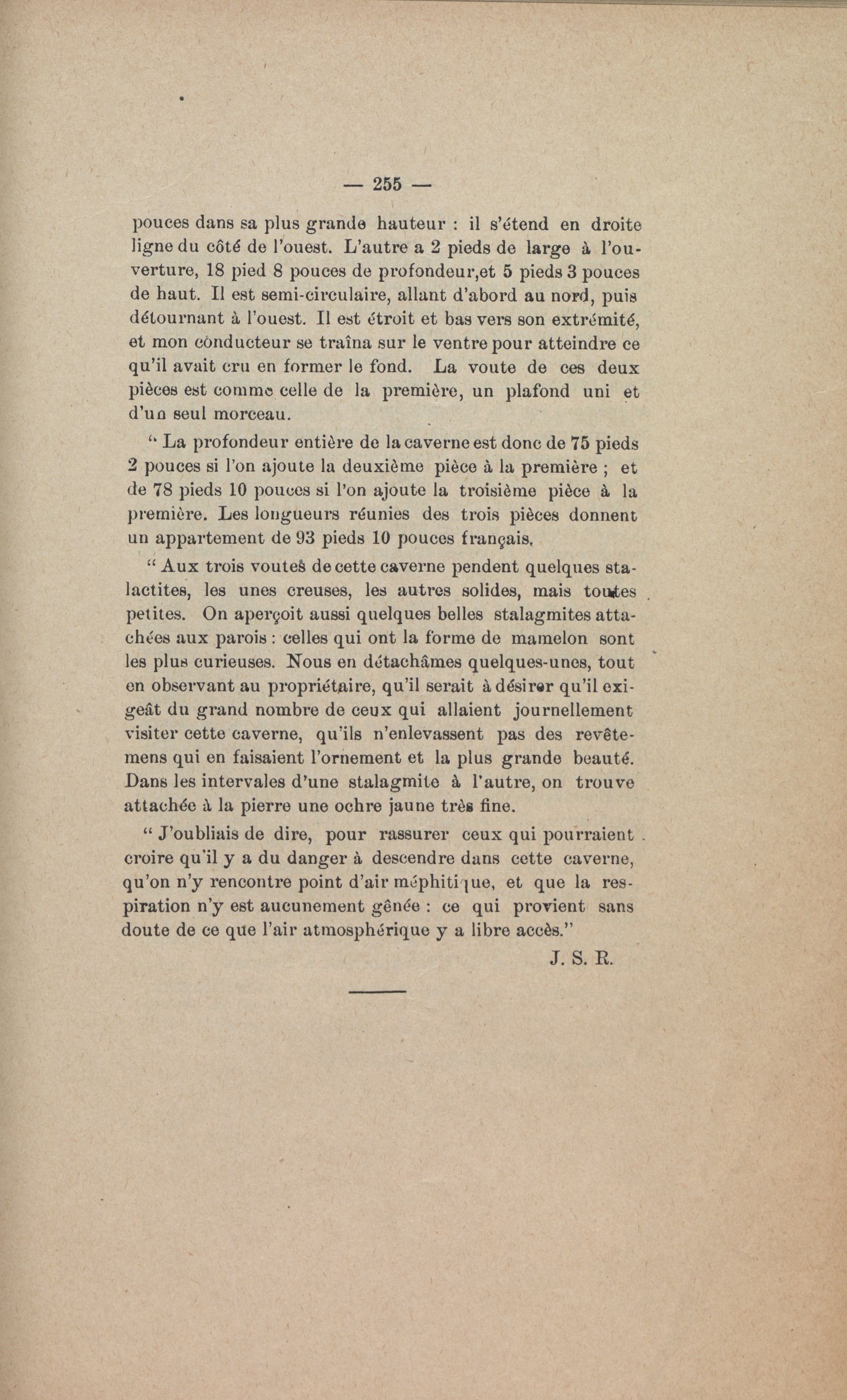 — 255 —

pouces dans sa plus grande hauteur : il s'étend en droite ligne du côté de l'ouest. L'autre a 2 pieds de large à l'ouverture, 18 pied 8 pouces de profondeur,et 5 pieds 3 pouces de haut. Il est semi-circulaire, allant d'abord au nord, puis détournant à l'ouest. Il est étroit et bas vers son extrémité, et mon conducteur se traîna sur le ventre pour atteindre ce qu'il avait cru en former le fond. La voute de ces deux pièces est comme celle de la première, un plafond uni et d'un seul morceau.

" La profondeur entière de la caverne est donc de 75 pieds 2 pouces si l'on ajoute la deuxième pièce à la première ; et de 78 pieds 10 pouces si l'on ajoute la troisième pièce à la première. Les longueurs réunies des trois pièces donnent un appartement de 93 pieds 10 pouces français.

" Aux trois voutes de cette caverne pendent quelques stalactites, les unes creuses, les autres solides, mais toutes petites. On aperçoit aussi quelques belles stalagmites attachées aux parois : celles qui ont la forme de mamelon sont les plus curieuses. Nous en détachâmes quelques-unes, tout en observant au propriétaire, qu'il serait à désirer qu'il exigeât du grand nombre de ceux qui allaient journellement visiter cette caverne, qu'ils n'enlevassent pas des revêtemens qui en faisaient l'ornement et la plus grande beauté. Dans les intervales d'une stalagmite à l'autre, on trouve attachée à la pierre une ochre jaune très fine.

" J'oubliais de dire, pour rassurer ceux qui pourraient croire qu'il y a du danger à descendre dans cette caverne, qu'on n'y rencontre point d'air méphitique, et que la respiration n'y est aucunement gênée : ce qui provient sans doute de ce que l'air atmosphérique y a libre accès."

J. S. R.